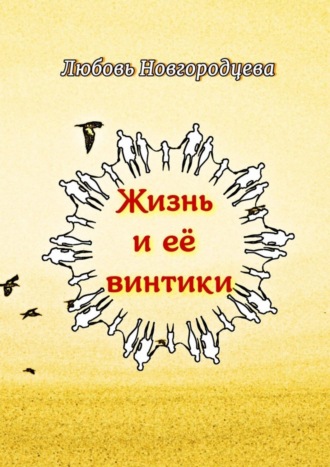 Любовь Новгородцева

Жизнь
и её
винтики